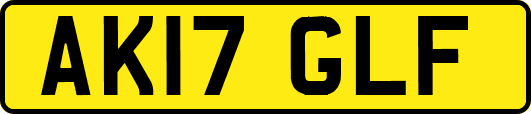 AK17 GLF